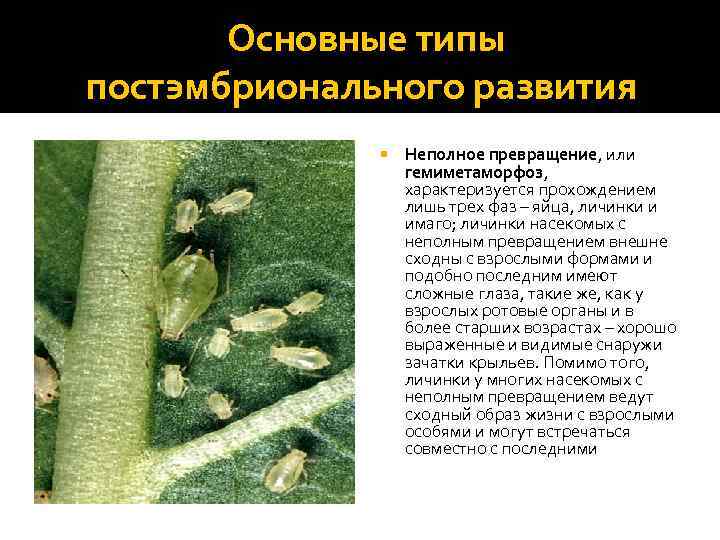 Основные типы постэмбрионального развития

• Неполное превращение, или гемиметаморфоз, характеризуется прохождением лишь трех фаз – яйца, личинки и имаго; личинки насекомых с неполным превращением внешне сходны с взрослыми формами и подобно последним имеют сложные глаза, такие же, как у взрослых ротовые органы и в более старших возрастах – хорошо выраженные и видимые снаружи зачатки крыльев. Помимо того, личинки у многих насекомых с неполным превращением ведут сходный образ жизни с взрослыми особями и могут встречаться совместно с последними